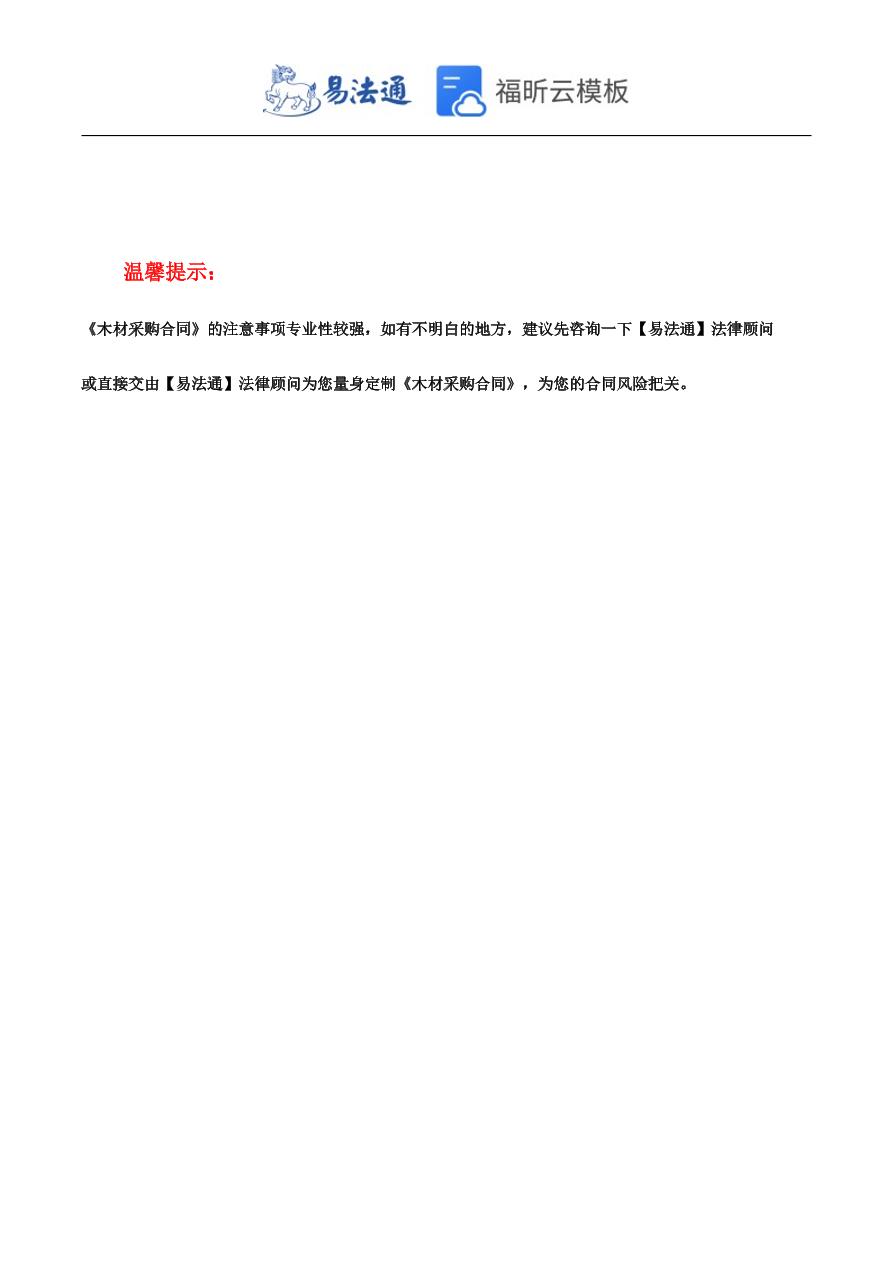 易法通 福昕云模板

温馨提示：

《木材采购合同》的注意事项专业性较强，如有不明白的地方，建议先咨询一下【易法通】法律顾问或直接交由【易法通】法律顾问为您量身定制《木材采购合同》，为您的合同风险把关。